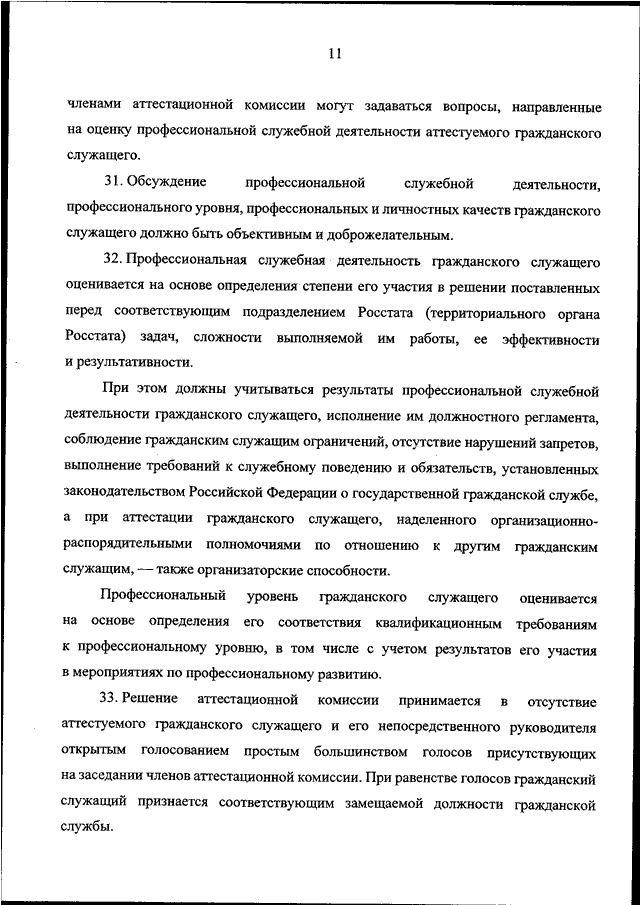 11

членами аттестационной комиссии могут задаваться вопросы, направленные на оценку профессиональной служебной деятельности аттестуемого гражданского служащего.

31. Обсуждение профессиональной служебной деятельности, профессионального уровня, профессиональных и личностных качеств гражданского служащего должно быть объективным и доброжелательным.

32. Профессиональная служебная деятельность гражданского служащего оценивается на основе определения степени его участия в решении поставленных перед соответствующим подразделением Росстата (территориального органа Росстата) задач, сложности выполняемой им работы, ее эффективности и результативности.

При этом должны учитываться результаты профессиональной служебной деятельности гражданского служащего, исполнение им должностного регламента, соблюдение гражданским служащим ограничений, отсутствие нарушений запретов, выполнение требований к служебному поведению и обязательств, установленных законодательством Российской Федерации о государственной гражданской службе, а при аттестации гражданского служащего, наделенного организационно-распорядительными полномочиями по отношению к другим гражданским служащим, — также организаторские способности.

Профессиональный уровень гражданского служащего оценивается на основе определения его соответствия квалификационным требованиям к профессиональному уровню, в том числе с учетом результатов его участия в мероприятиях по профессиональному развитию.

33. Решение аттестационной комиссии принимается в отсутствие аттестуемого гражданского служащего и его непосредственного руководителя открытым голосованием простым большинством голосов присутствующих на заседании членов аттестационной комиссии. При равенстве голосов гражданский служащий признается соответствующим замещаемой должности гражданской службы.